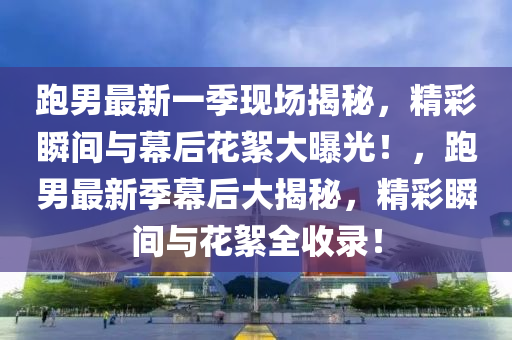 跑男最新一季现场揭秘，精彩瞬间与幕后花絮大曝光！，跑男最新季幕后大揭秘，精彩瞬间与花絮全收录！